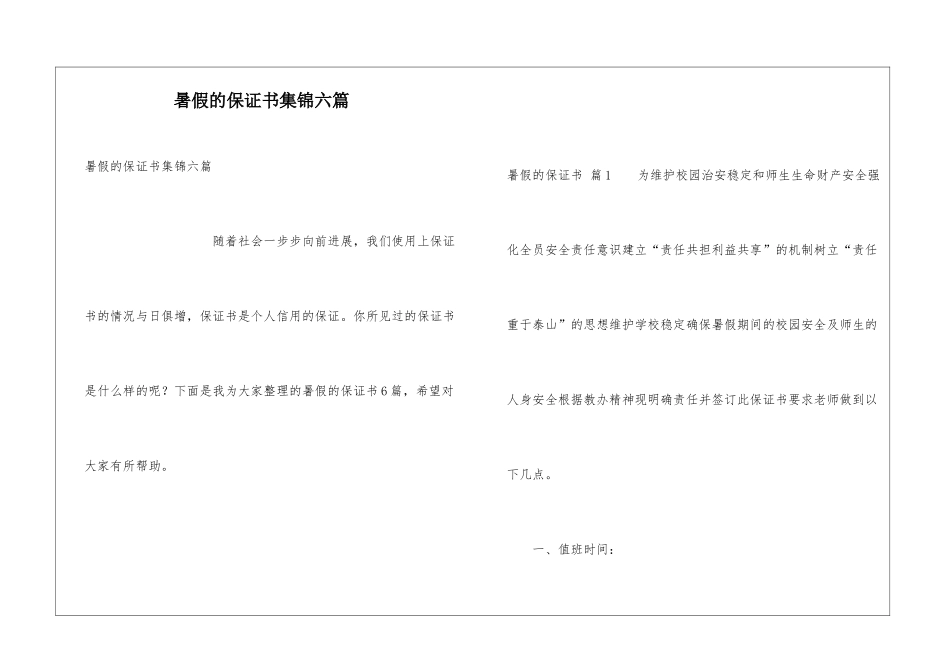 暑假的保证书集锦六篇

暑假的保证书集锦六篇

随着社会一步步向前进展，我们使用上保证书的情况与日俱增，保证书是个人信用的保证。你所见过的保证书是什么样的呢？下面是我为大家整理的暑假的保证书6篇，希望对大家有所帮助。

暑假的保证书 篇1 为维护校园治安稳定和师生生命财产安全强化全员安全责任意识建立“责任共担利益共享”的机制树立“责任重于泰山”的思想维护学校稳定确保暑假期间的校园安全及师生的人身安全根据教办精神现明确责任并签订此保证书要求老师做到以下几点。

一、值班时间：